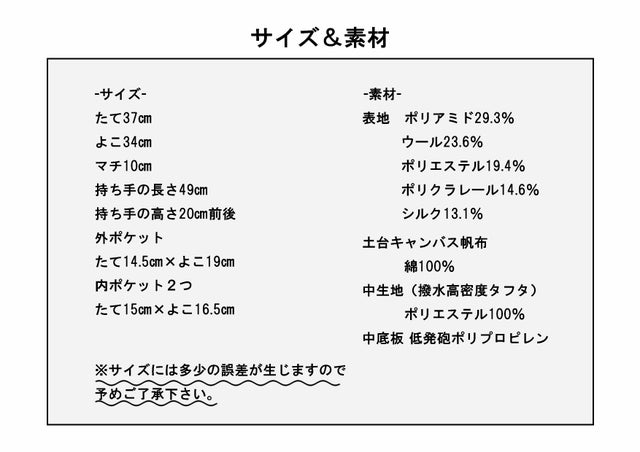 サイズ＆素材

-サイズ-
たて37㎝
よこ34㎝
マチ10㎝
持ち手の長さ49㎝
持ち手の高さ20㎝前後
外ポケット
たて14.5㎝×よこ19㎝
内ポケット２つ
たて15㎝×よこ16.5㎝

※サイズには多少の誤差が生じますので予めご了承下さい。

-素材-
表地　ポリアミド29.3%
ウール23.6%
ポリエステル19.4%
ポリクラレール14.6%
シルク13.1%
土台キャンバス帆布
綿100%
中生地（撥水高密度タフタ）
ポリエステル100%
中底板 低発砲ポリプロピレン